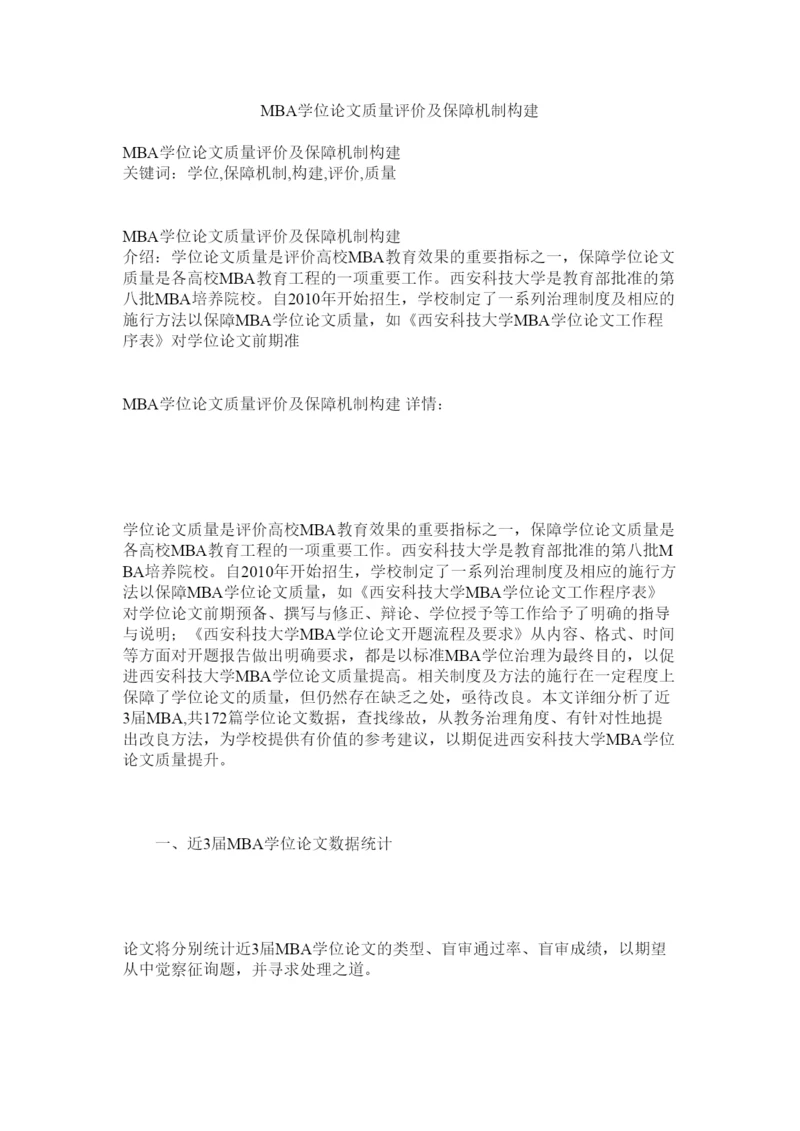 MBA学位论文质量评价及保障机制构建

MBA学位论文质量评价及保障机制构建
关键词：学位,保障机制,构建,评价,质量

MBA学位论文质量评价及保障机制构建
介绍：学位论文质量是评价高校MBA教育效果的重要指标之一，保障学位论文质量是各高校MBA教育工程的一项重要工作。西安科技大学是教育部批准的第八批MBA培养院校。自2010年开始招生，学校制定了一系列治理制度及相应的施行方法以保障MBA学位论文质量，如《西安科技大学MBA学位论文工作程序表》对学位论文前期准

MBA学位论文质量评价及保障机制构建 详情：

学位论文质量是评价高校MBA教育效果的重要指标之一，保障学位论文质量是各高校MBA教育工程的一项重要工作。西安科技大学是教育部批准的第八批MBA培养院校。自2010年开始招生，学校制定了一系列治理制度及相应的施行方法以保障MBA学位论文质量，如《西安科技大学MBA学位论文工作程序表》对学位论文前期预备、撰写与修正、辩论、学位授予等工作给予了明确的指导与说明；《西安科技大学MBA学位论文开题流程及要求》从内容、格式、时间等方面对开题报告做出明确要求，都是以标准MBA学位治理为最终目的，以促进西安科技大学MBA学位论文质量提高。相关制度及方法的施行在一定程度上保障了学位论文的质量，但仍然存在缺乏之处，亟待改良。本文详细分析了近3届MBA,共172篇学位论文数据，查找缘故，从教务治理角度、有针对性地提出改良方法，为学校提供有价值的参考建议，以期促进西安科技大学MBA学位论文质量提升。

一、近3届MBA学位论文数据统计

论文将分别统计近3届MBA学位论文的类型、盲审通过率、盲审成绩，以期望从中觉察征询题，并寻求处理之道。